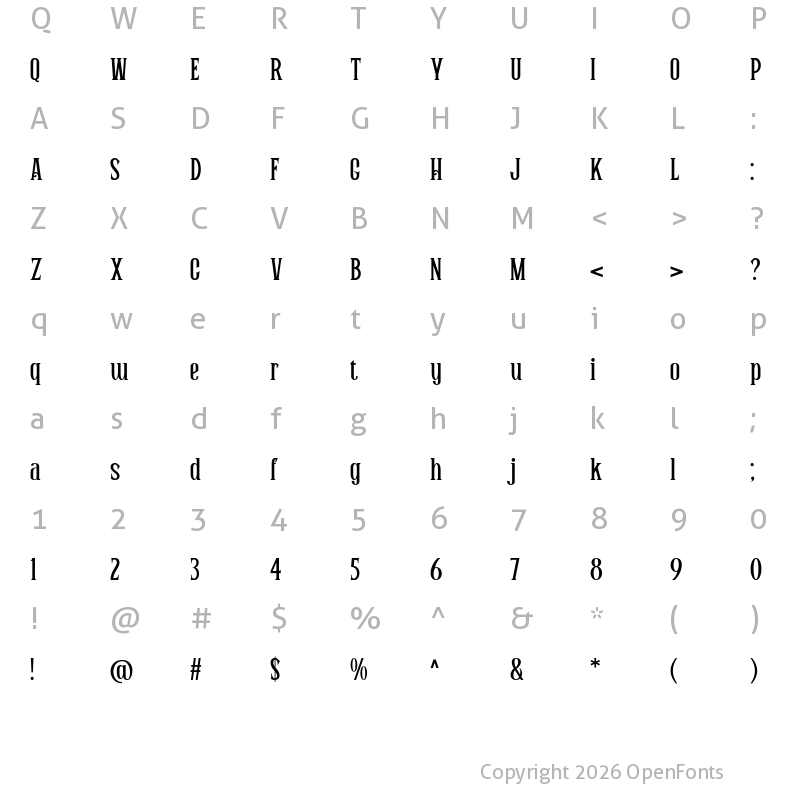 Q W E R T Y U I O P

Q W E R T Y U I O P

A S D F G H J K L :

A S D F G H J K L :

Z X C V B N M < > ?

Z X C V B N M < > ?

q w e r t y u i o p

q w e r t y u i o p

a s d f g h j k l ;

a s d f g h j k l ;

1 2 3 4 5 6 7 8 9 0

1 2 3 4 5 6 7 8 9 0

! @ # $ % ^ & * ( )

! @ # $ % ^ & * ( )

Copyright 2026 OpenFonts